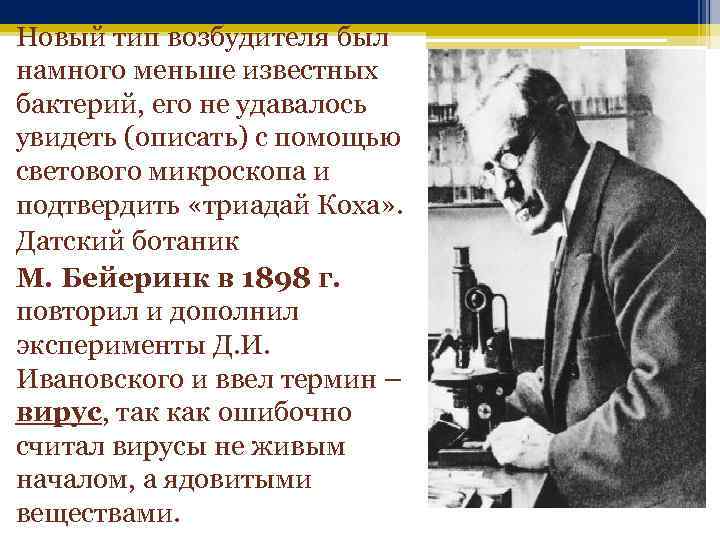 Новый тип возбудителя был намного меньше известных бактерий, его не удавалось увидеть (описать) с помощью светового микроскопа и подтвердить «триадай Коха». Датский ботаник

М. Бейеринк в 1898 г. повторил и дополнил эксперименты Д.И. Ивановского и ввел термин – вирус, так как ошибочно считал вирусы не живым началом, а ядовитыми веществами.